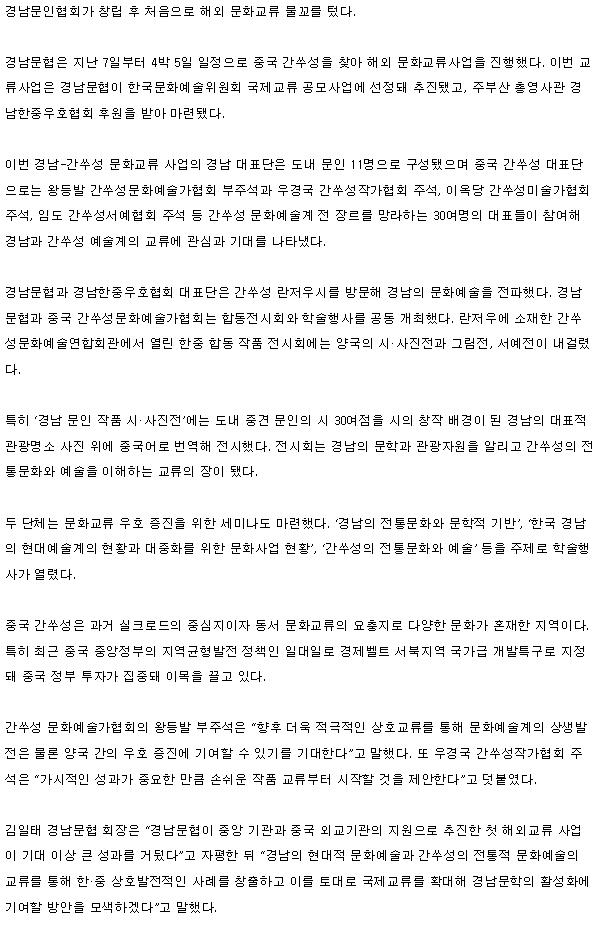 경남문인협회가 창립 후 처음으로 해외 문화교류 물꼬를 텄다.

경남문협은 지난 7일부터 4박 5일 일정으로 중국 간쑤성을 찾아 해외 문화교류사업을 진행했다. 이번 교류사업은 경남문협이 한국문화예술위원회 국제교류 공모사업에 선정돼 추진됐고, 주부산 총영사관 경남한중우호협회 후원을 받아 마련됐다.

이번 경남-간쑤성 문화교류 사업의 경남 대표단은 도내 문인 11명으로 구성됐으며 중국 간쑤성 대표단으로는 왕등발 간쑤성문화예술가협회 부주석과 우경국 간쑤성작가협회 주석, 이옥당 간쑤성미술가협회 주석, 임도 간쑤성서예협회 주석 등 간쑤성 문화예술계 전 장르를 망라하는 30여명의 대표들이 참여해 경남과 간쑤성 예술계의 교류에 관심과 기대를 나타냈다.

경남문협과 경남한중우호협회 대표단은 간쑤성 란저우시를 방문해 경남의 문화예술을 전파했다. 경남문협과 중국 간쑤성문화예술가협회는 합동전시회와 학술행사를 공동 개최했다. 란저우에 소재한 간쑤성문화예술연합회관에서 열린 한중 합동 작품 전시회에는 양국의 시·사진전과 그림전, 서예전이 내걸렸다.

특히 '경남 문인 작품 시·사진전'에는 도내 중견 문인의 시 30여점을 시의 창작 배경이 된 경남의 대표적 관광명소 사진 위에 중국어로 번역해 전시했다. 전시회는 경남의 문학과 관광자원을 알리고 간쑤성의 전통문화와 예술을 이해하는 교류의 장이 됐다.

두 단체는 문화교류 우호 증진을 위한 세미나도 마련했다. '경남의 전통문화와 문학적 기반', '한국 경남의 현대예술계의 현황과 대중화를 위한 문화사업 현황', '간쑤성의 전통문화와 예술' 등을 주제로 학술행사가 열렸다.

중국 간쑤성은 과거 실크로드의 중심지이자 동서 문화교류의 요충지로 다양한 문화가 혼재한 지역이다. 특히 최근 중국 중앙정부의 지역균형발전 정책인 일대일로 경제벨트 서북지역 국가급 개발특구로 지정돼 중국 정부 투자가 집중돼 이목을 끌고 있다.

간쑤성 문화예술가협회의 왕등발 부주석은 "향후 더욱 적극적인 상호교류를 통해 문화예술계의 상생발전은 물론 양국 간의 우호 증진에 기여할 수 있기를 기대한다"고 말했다. 또 우경국 간쑤성작가협회 주석은 "가시적인 성과가 중요한 만큼 손쉬운 작품 교류부터 시작할 것을 제안한다"고 덧붙였다.

김일태 경남문협 회장은 "경남문협이 중앙 기관과 중국 외교기관의 지원으로 추진한 첫 해외교류 사업이 기대 이상 큰 성과를 거뒀다"고 자평한 뒤 "경남의 현대적 문화예술과 간쑤성의 전통적 문화예술의 교류를 통해 한·중 상호발전적인 사례를 창출하고 이를 토대로 국제교류를 확대해 경남문학의 활성화에 기여할 방안을 모색하겠다"고 말했다.